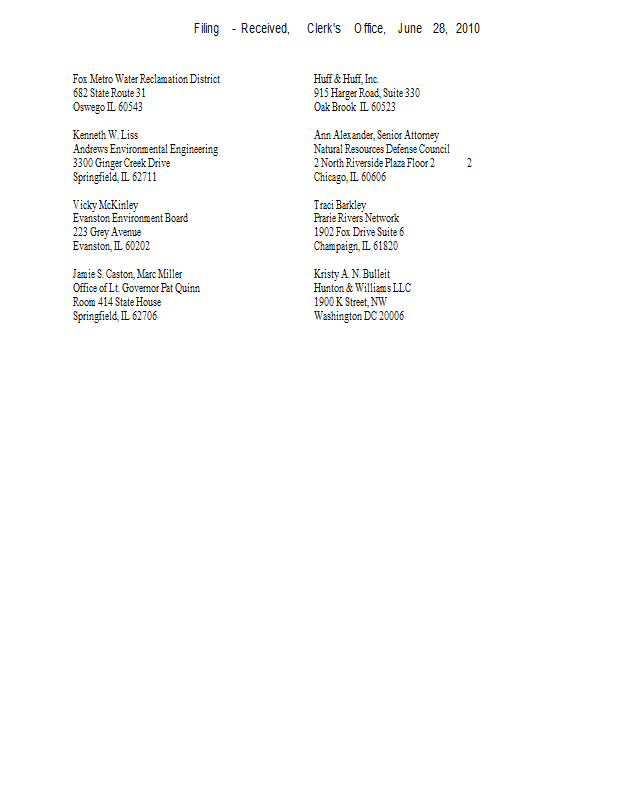 Filing - Received, Clerk's Office, June 28, 2010

Fox Metro Water Reclamation District
682 State Route 31
Oswego IL 60543

Kenneth W. Liss
Andrews Environmental Engineering
3300 Ginger Creek Drive
Springfield, IL 62711

Vicky McKinley
Evanston Environment Board
223 Grey Avenue
Evanston, IL 60202

Jamie S. Caston, Marc Miller
Office of Lt. Governor Pat Quinn
Room 414 State House
Springfield, IL 62706

Huff & Huff, Inc.
915 Harger Road, Suite 330
Oak Brook IL 60523

Ann Alexander, Senior Attorney
Natural Resources Defense Council
2 North Riverside Plaza Floor 2 2
Chicago, IL 60606

Traci Barkley
Prarie Rivers Network
1902 Fox Drive Suite 6
Champaign, IL 61820

Kristy A. N. Bulleit
Hunton & Williams LLC
1900 K Street, NW
Washington DC 20006